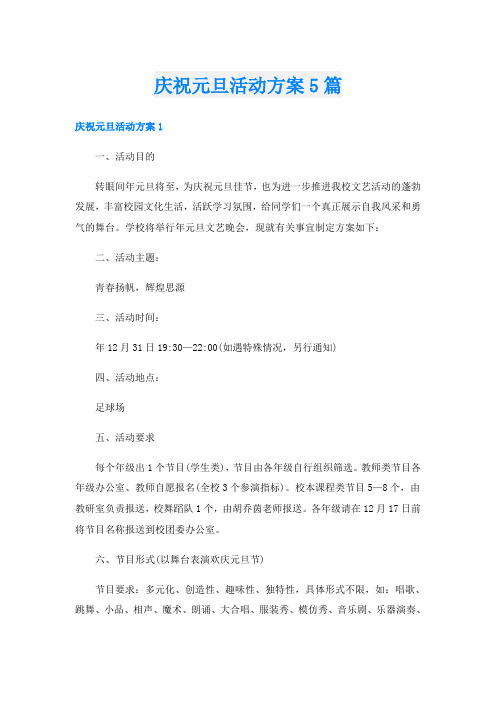 庆祝元旦活动方案5篇

庆祝元旦活动方案1

一、活动目的

转眼间年元旦将至，为庆祝元旦佳节，也为进一步推进我校文艺活动的蓬勃发展，丰富校园文化生活，活跃学习氛围，给同学们一个真正展示自我风采和勇气的舞台。学校将举行年元旦文艺晚会，现就有关事宜制定方案如下：

二、活动主题：

青春扬帆，辉煌思源

三、活动时间：

年12月31日19:30—22:00(如遇特殊情况，另行通知)

四、活动地点：

足球场

五、活动要求

每个年级出1个节目(学生类)，节目由各年级自行组织筛选。教师类节目各年级办公室、教师自愿报名(全校3个参演指标)。校本课程类节目5—8个，由教研室负责报送，校舞蹈队1个，由胡乔茵老师报送。各年级请在12月17日前将节目名称报送到校团委办公室。

六、节目形式(以舞台表演欢庆元旦节)

节目要求：多元化、创造性、趣味性、独特性，具体形式不限，如：唱歌、跳舞、小品、相声、魔术、朗诵、大合唱、服装秀、模仿秀、音乐剧、乐器演奏、